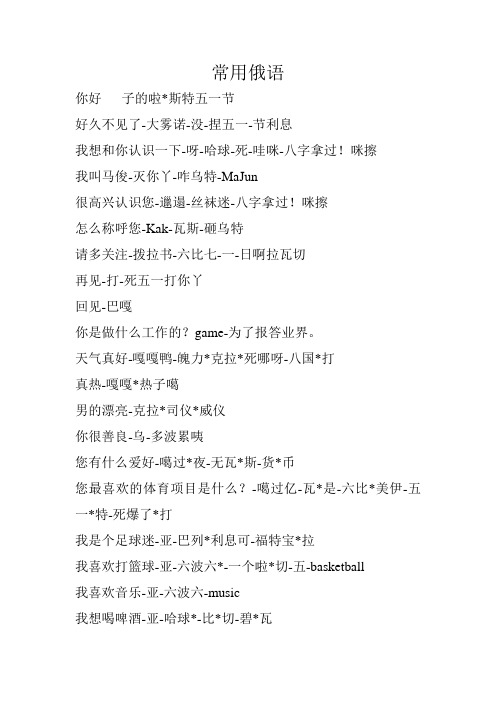 常用俄语

你好 子的啦*斯特五一节

好久不见了-大雾诺-没-捏五一-节利息

我想和你认识一下-呀-哈球-死-哇咪-八字拿过！咪擦

我叫马俊-灭你丫-咋乌特-MaJun

很高兴认识您-邋遢-丝袜迷-八字拿过！咪擦

怎么称呼您-Kak-瓦斯-砸乌特

请多关注-拨拉书-六比七-一-日啊拉瓦切

再见-打-死五一打你丫

回见-巴嘎

你是做什么工作的？game-为了报答业界。

天气真好-嘎嘎鸭-魄力*克拉*死哪呀-八国*打

真热-嘎嘎*热子噶

男的漂亮-克拉*司仪*威仪

你很善良-乌-多波累咦

您有什么爱好-噶过*夜-无瓦*斯-货*币

您最喜欢的体育项目是什么？-噶过亿-瓦*是-六比*美伊-五一*特-死爆了*打

我是个足球迷-亚-巴列*利息可-福特宝*拉

我喜欢打篮球-亚-六波六*-一个啦*切-五-basketball

我喜欢音乐-亚-六波六-music

我想喝啤酒-亚-哈球*-比*切-碧*瓦